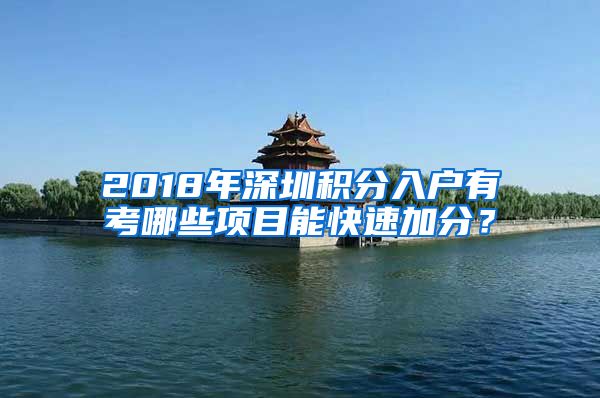 2018年深圳积分入户有考哪些项目能快速加分？